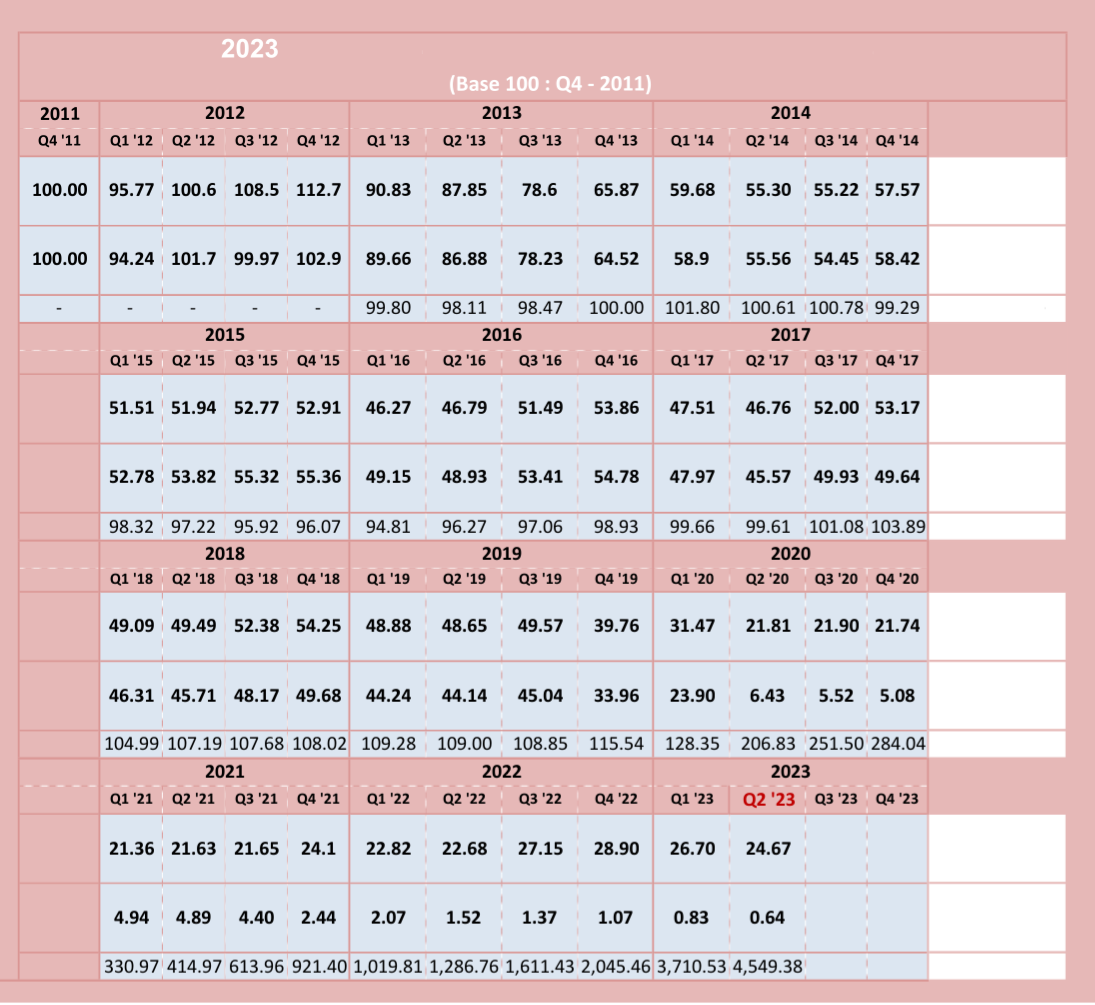 2023

(Base 100 : Q4 - 2011)

| 2011 | 2012 | | | | 2013 | | | | 2014 | | | |
|---|---|---|---|---|---|---|---|---|---|---|---|---|
| Q4 '11 | Q1 '12 | Q2 '12 | Q3 '12 | Q4 '12 | Q1 '13 | Q2 '13 | Q3 '13 | Q4 '13 | Q1 '14 | Q2 '14 | Q3 '14 | Q4 '14 |
| 100.00 | 95.77 | 100.6 | 108.5 | 112.7 | 90.83 | 87.85 | 78.6 | 65.87 | 59.68 | 55.30 | 55.22 | 57.57 |
| 100.00 | 94.24 | 101.7 | 99.97 | 102.9 | 89.66 | 86.88 | 78.23 | 64.52 | 58.9 | 55.56 | 54.45 | 58.42 |
| - | - | - | - | - | 99.80 | 98.11 | 98.47 | 100.00 | 101.80 | 100.61 | 100.78 | 99.29 |
| | 2015 | | | | 2016 | | | | 2017 | | | |
| | Q1 '15 | Q2 '15 | Q3 '15 | Q4 '15 | Q1 '16 | Q2 '16 | Q3 '16 | Q4 '16 | Q1 '17 | Q2 '17 | Q3 '17 | Q4 '17 |
| | 51.51 | 51.94 | 52.77 | 52.91 | 46.27 | 46.79 | 51.49 | 53.86 | 47.51 | 46.76 | 52.00 | 53.17 |
| | 52.78 | 53.82 | 55.32 | 55.36 | 49.15 | 48.93 | 53.41 | 54.78 | 47.97 | 45.57 | 49.93 | 49.64 |
| | 98.32 | 97.22 | 95.92 | 96.07 | 94.81 | 96.27 | 97.06 | 98.93 | 99.66 | 99.61 | 101.08 | 103.89 |
| | 2018 | | | | 2019 | | | | 2020 | | | |
| | Q1 '18 | Q2 '18 | Q3 '18 | Q4 '18 | Q1 '19 | Q2 '19 | Q3 '19 | Q4 '19 | Q1 '20 | Q2 '20 | Q3 '20 | Q4 '20 |
| | 49.09 | 49.49 | 52.38 | 54.25 | 48.88 | 48.65 | 49.57 | 39.76 | 31.47 | 21.81 | 21.90 | 21.74 |
| | 46.31 | 45.71 | 48.17 | 49.68 | 44.24 | 44.14 | 45.04 | 33.96 | 23.90 | 6.43 | 5.52 | 5.08 |
| | 104.99 | 107.19 | 107.68 | 108.02 | 109.28 | 109.00 | 108.85 | 115.54 | 128.35 | 206.83 | 251.50 | 284.04 |
| | 2021 | | | | 2022 | | | | 2023 | | | |
| | Q1 '21 | Q2 '21 | Q3 '21 | Q4 '21 | Q1 '22 | Q2 '22 | Q3 '22 | Q4 '22 | Q1 '23 | Q2 '23 | Q3 '23 | Q4 '23 |
| | 21.36 | 21.63 | 21.65 | 24.1 | 22.82 | 22.68 | 27.15 | 28.90 | 26.70 | 24.67 | | |
| | 4.94 | 4.89 | 4.40 | 2.44 | 2.07 | 1.52 | 1.37 | 1.07 | 0.83 | 0.64 | | |
| | 330.97 | 414.97 | 613.96 | 921.40 | 1,019.81 | 1,286.76 | 1,611.43 | 2,045.46 | 3,710.53 | 4,549.38 | | |